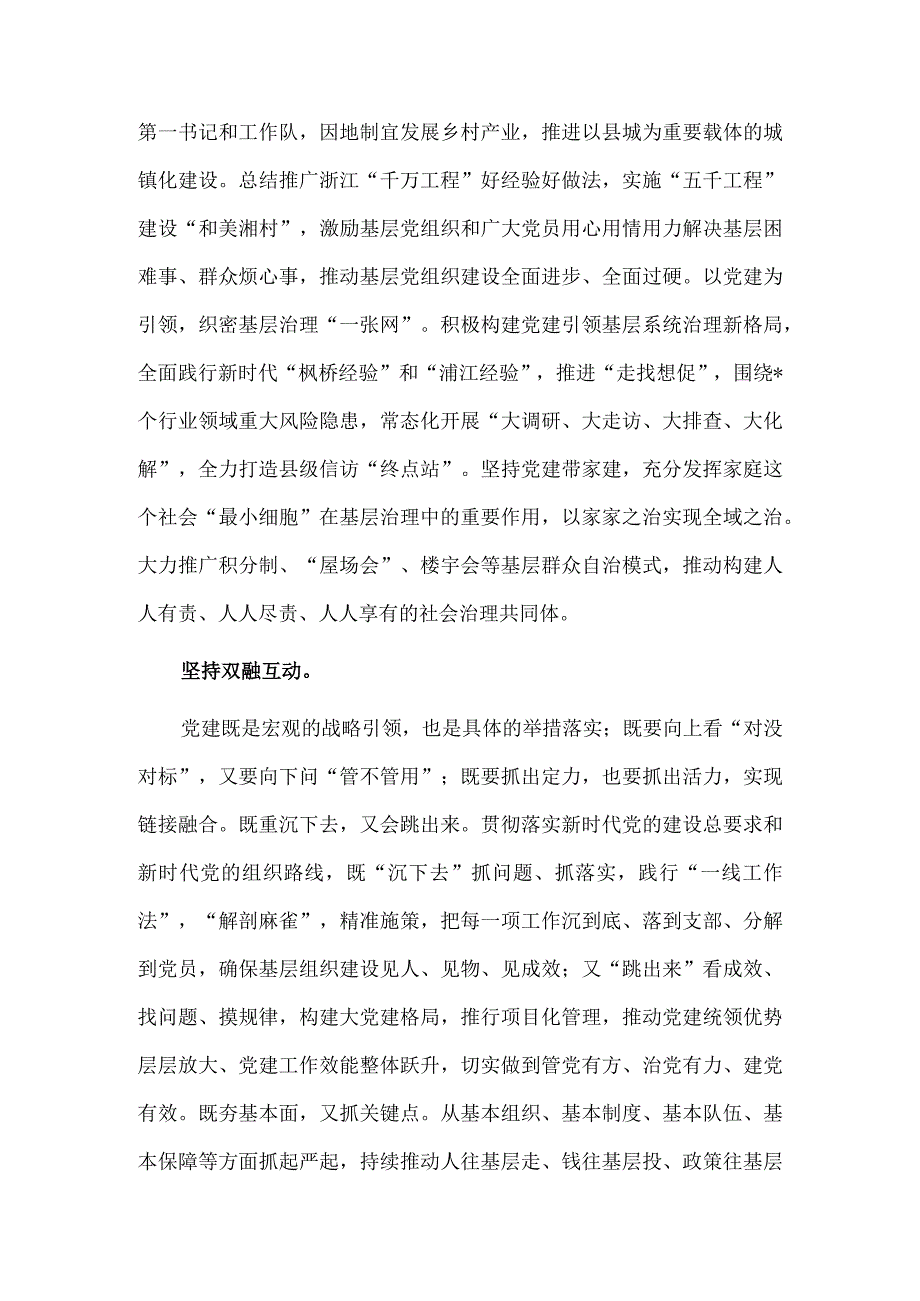 第一书记和工作队，因地制宜发展乡村产业，推进以县城为重要载体的城镇化建设。总结推广浙江“千万工程”好经验好做法，实施“五千工程”建设“和美湘村”，激励基层党组织和广大党员用心用情用力解决基层困难事、群众烦心事，推动基层党组织建设全面进步、全面过硬。以党建为引领，织密基层治理“一张网”。积极构建党建引领基层系统治理新格局，全面践行新时代“枫桥经验”和“浦江经验”，推进“走找想促”，围绕*个行业领域重大风险隐患，常态化开展“大调研、大走访、大排查、大化解”，全力打造县级信访“终点站”。坚持党建带家建，充分发挥家庭这个社会“最小细胞”在基层治理中的重要作用，以家家之治实现全域之治。大力推广积分制、“屋场会”、楼宇会等基层群众自治模式，推动构建人人有责、人人尽责、人人享有的社会治理共同体。

坚持双融互动。

党建既是宏观的战略引领，也是具体的举措落实；既要向上看“对没对标”，又要向下问“管不管用”；既要抓出定力，也要抓出活力，实现链接融合。既重沉下去，又会跳出来。贯彻落实新时代党的建设总要求和新时代党的组织路线，既“沉下去”抓问题、抓落实，践行“一线工作法”，“解剖麻雀”，精准施策，把每一项工作沉到底、落到支部、分解到党员，确保基层组织建设见人、见物、见成效；又“跳出来”看成效、找问题、摸规律，构建大党建格局，推行项目化管理，推动党建统领优势层层放大、党建工作效能整体跃升，切实做到管党有方、治党有力、建党有效。既夯基本面，又抓关键点。从基本组织、基本制度、基本队伍、基本保障等方面抓起严起，持续推动人往基层走、钱往基层投、政策往基层